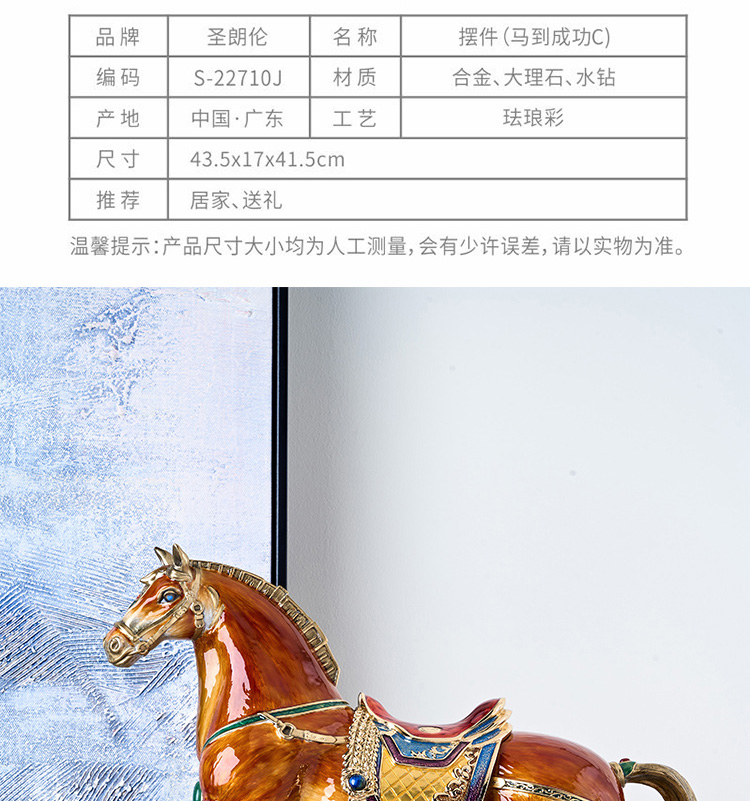 | 品牌 | 圣朗伦 | 名称 | 摆件(马到成功C) |
|---|---|---|---|
| 编码 | S-22710J | 材质 | 合金、大理石、水钻 |
| 产地 | 中国·广东 | 工艺 | 珐琅彩 |
| 尺寸 | 43.5x17x41.5cm | | |
| 推荐 | 居家、送礼 | | |

温馨提示:产品尺寸大小均为人工测量,会有少许误差,请以实物为准。